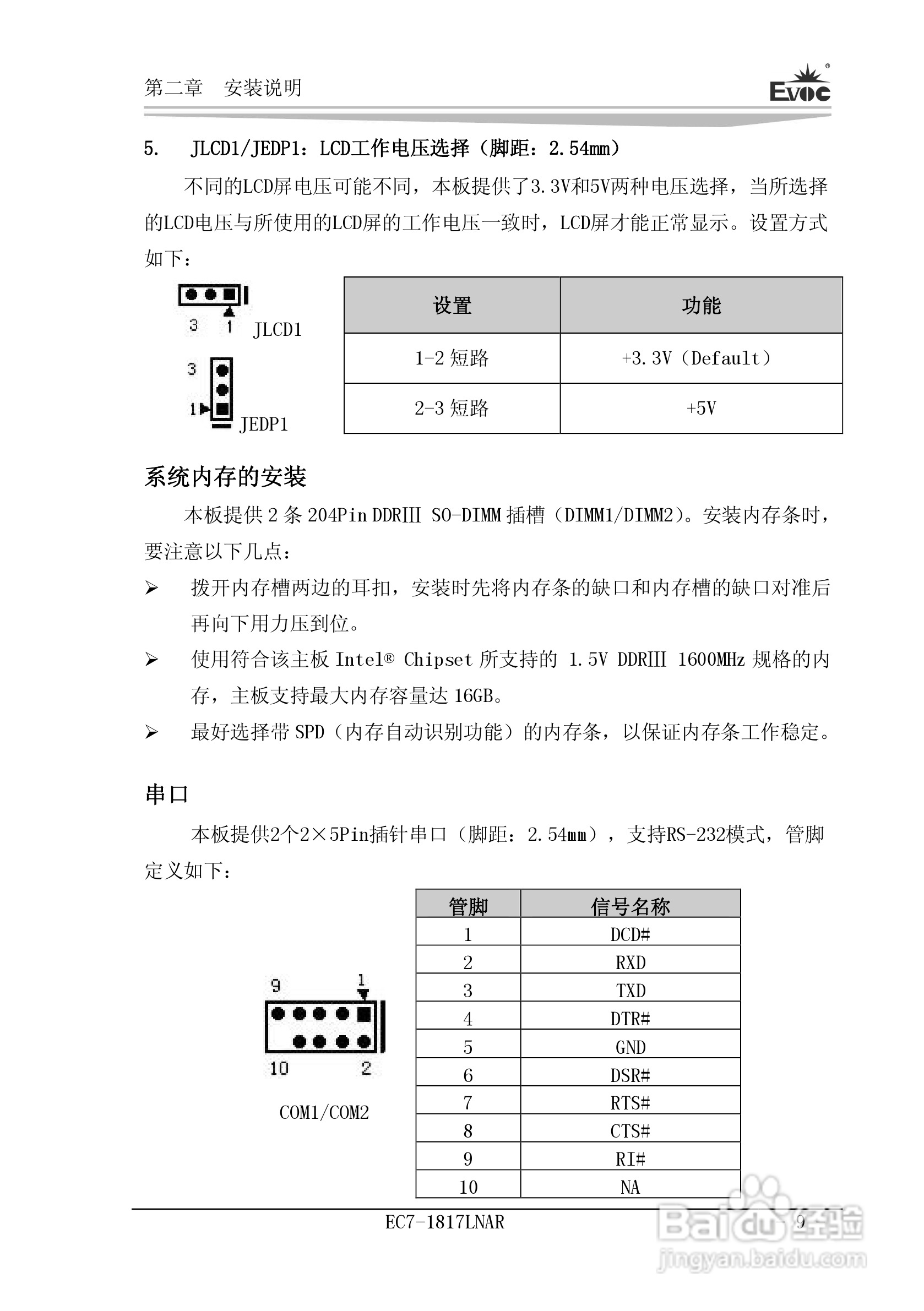 第二章　安装说明

EVOC

5.　JLCD1/JEDP1：LCD工作电压选择（脚距：2.54mm）

不同的LCD屏电压可能不同，本板提供了3.3V和5V两种电压选择，当所选择的LCD电压与所使用的LCD屏的工作电压一致时，LCD屏才能正常显示。设置方式如下：

3　1　JLCD1

3
1
JEDP1

| 设置 | 功能 |
|---|---|
| 1-2 短路 | +3.3V（Default） |
| 2-3 短路 | +5V |

系统内存的安装

本板提供 2 条 204Pin DDRIII SO-DIMM 插槽（DIMM1/DIMM2）。安装内存条时，要注意以下几点：

➢　拨开内存槽两边的耳扣，安装时先将内存条的缺口和内存槽的缺口对准后再向下用力压到位。

➢　使用符合该主板 Intel® Chipset 所支持的 1.5V DDRIII 1600MHz 规格的内存，主板支持最大内存容量达 16GB。

➢　最好选择带 SPD（内存自动识别功能）的内存条，以保证内存条工作稳定。

串口

本板提供2个2×5Pin插针串口（脚距：2.54mm），支持RS-232模式，管脚定义如下：

9　1
10　2
COM1/COM2

| 管脚 | 信号名称 |
|---|---|
| 1 | DCD# |
| 2 | RXD |
| 3 | TXD |
| 4 | DTR# |
| 5 | GND |
| 6 | DSR# |
| 7 | RTS# |
| 8 | CTS# |
| 9 | RI# |
| 10 | NA |

EC7-1817LNAR　- 9 -

Baidu经验
jingyan.baidu.com